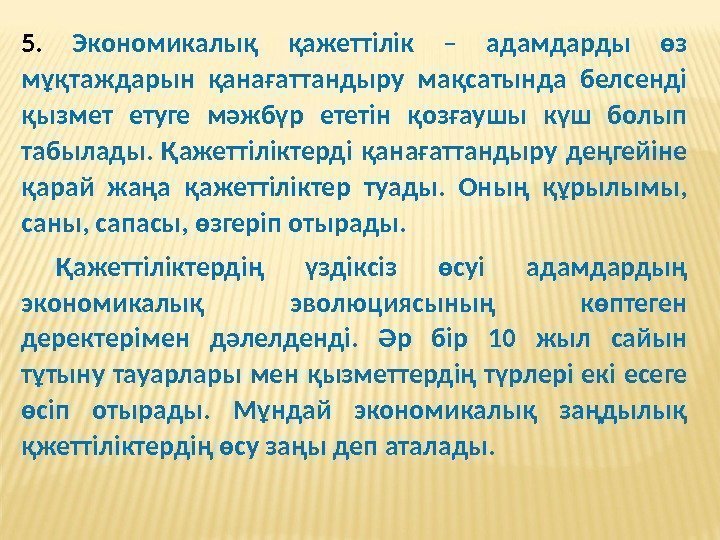 5. Экономикалық қажеттілік – адамдарды өз мұқтаждарын қанағаттандыру мақсатында белсенді қызмет етуге мәжбүр ететін қозғаушы күш болып табылады. Қажеттіліктерді қанағаттандыру деңгейіне қарай жаңа қажеттіліктер туады. Оның құрылымы, саны, сапасы, өзгеріп отырады.

Қажеттіліктердің үздіксіз өсуі адамдардың экономикалық эволюциясының көптеген деректерімен дәлелденді. Әр бір 10 жыл сайын тұтыну тауарлары мен қызметтердің түрлері екі есеге өсіп отырады. Мұндай экономикалық заңдылық қжеттіліктердің өсу заңы деп аталады.